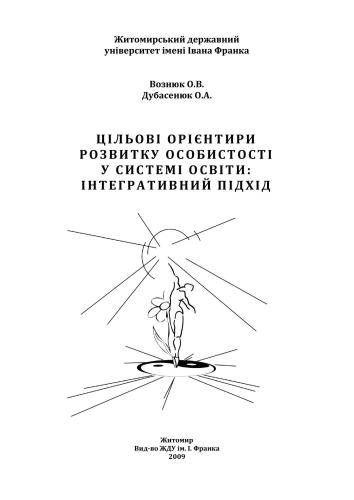 Житомирський державний університет імені Івана Франка

Вознюк О.В.
Дубасенюк О.А.

ЦІЛЬОВІ ОРІЄНТИРИ РОЗВИТКУ ОСОБИСТОСТІ У СИСТЕМІ ОСВІТИ: ІНТЕГРАТИВНИЙ ПІДХІД

Житомир
Вид-во ЖДУ ім. І. Франка
2009